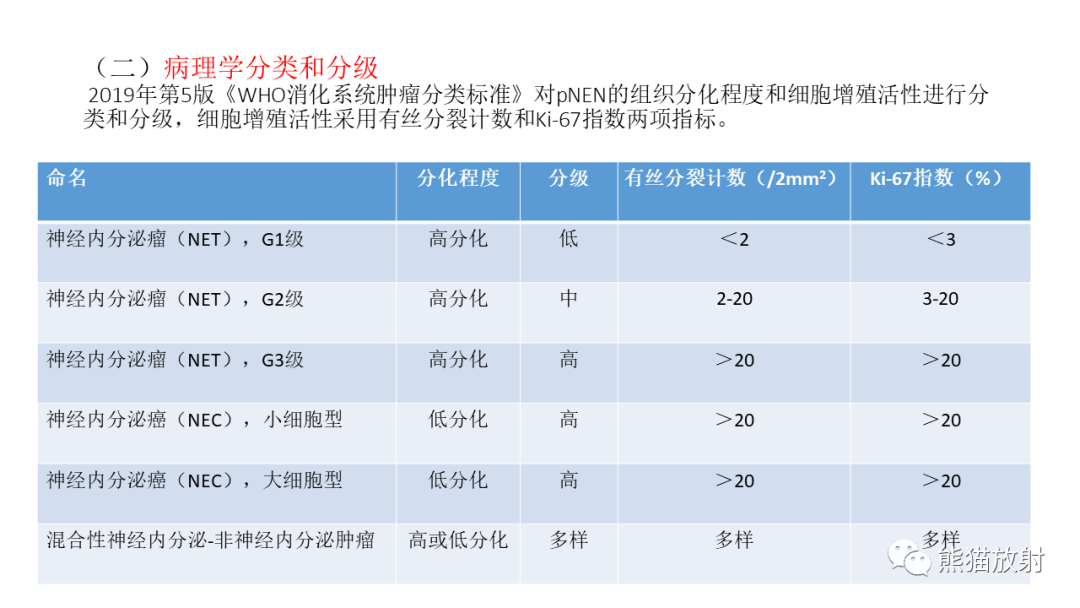 （二）病理学分类和分级

2019年第5版《WHO消化系统肿瘤分类标准》对pNEN的组织分化程度和细胞增殖活性进行分类和分级，细胞增殖活性采用有丝分裂计数和Ki-67指数两项指标。

| 命名 | 分化程度 | 分级 | 有丝分裂计数（/2mm²） | Ki-67指数（%） |
|---|---|---|---|---|
| 神经内分泌瘤（NET），G1级 | 高分化 | 低 | ＜2 | ＜3 |
| 神经内分泌瘤（NET），G2级 | 高分化 | 中 | 2-20 | 3-20 |
| 神经内分泌瘤（NET），G3级 | 高分化 | 高 | ＞20 | ＞20 |
| 神经内分泌癌（NEC），小细胞型 | 低分化 | 高 | ＞20 | ＞20 |
| 神经内分泌癌（NEC），大细胞型 | 低分化 | 高 | ＞20 | ＞20 |
| 混合性神经内分泌-非神经内分泌肿瘤 | 高或低分化 | 多样 | 多样 | 多样 |

熊猫放射